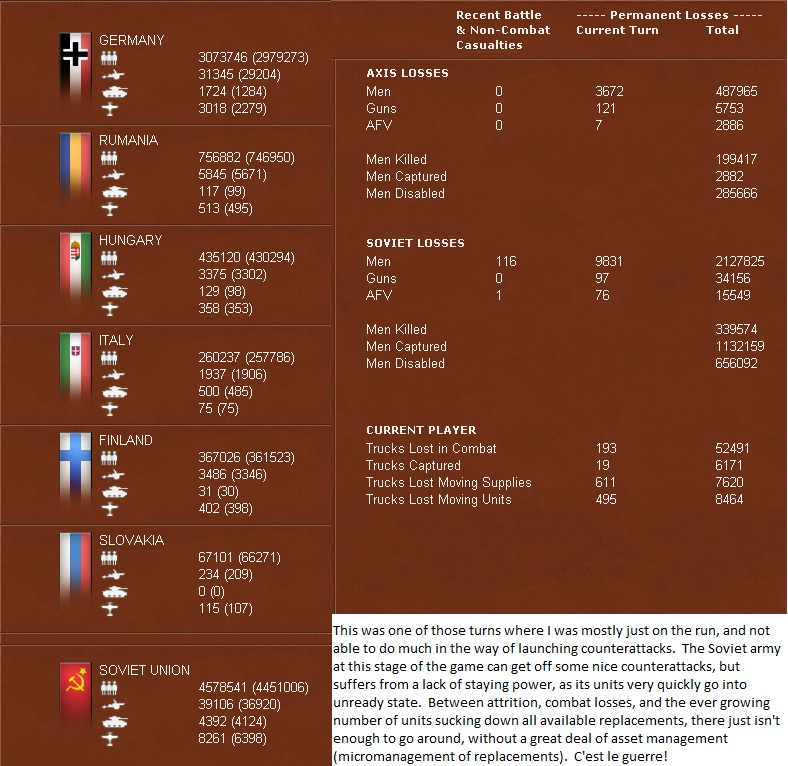 GERMANY
3073746 (2979273)
31345 (29204)
1724 (1284)
3018 (2279)

RUMANIA
756882 (746950)
5845 (5671)
117 (99)
513 (495)

HUNGARY
435120 (430294)
3375 (3302)
129 (98)
358 (353)

ITALY
260237 (257786)
1937 (1906)
500 (485)
75 (75)

FINLAND
367026 (361523)
3486 (3346)
31 (30)
402 (398)

SLOVAKIA
67101 (66271)
234 (209)
0 (0)
115 (107)

SOVIET UNION
4578541 (4451006)
39106 (36920)
4392 (4124)
8261 (6398)

| | Recent Battle & Non-Combat Casualties | ----- Permanent Losses ----- Current Turn | Total |
|---|---|---|---|
| AXIS LOSSES | | | |
| Men | 0 | 3672 | 487965 |
| Guns | 0 | 121 | 5753 |
| AFV | 0 | 7 | 2886 |
| Men Killed | | | 199417 |
| Men Captured | | | 2882 |
| Men Disabled | | | 285666 |
| SOVIET LOSSES | | | |
| Men | 116 | 9831 | 2127825 |
| Guns | 0 | 97 | 34156 |
| AFV | 1 | 76 | 15549 |
| Men Killed | | | 339574 |
| Men Captured | | | 1132159 |
| Men Disabled | | | 656092 |
| CURRENT PLAYER | | | |
| Trucks Lost in Combat | | 193 | 52491 |
| Trucks Captured | | 19 | 6171 |
| Trucks Lost Moving Supplies | | 611 | 7620 |
| Trucks Lost Moving Units | | 495 | 8464 |

This was one of those turns where I was mostly just on the run, and not able to do much in the way of launching counterattacks. The Soviet army at this stage of the game can get off some nice counterattacks, but suffers from a lack of staying power, as its units very quickly go into unready state. Between attrition, combat losses, and the ever growing number of units sucking down all available replacements, there just isn't enough to go around, without a great deal of asset management (micromanagement of replacements). C'est le guerre!